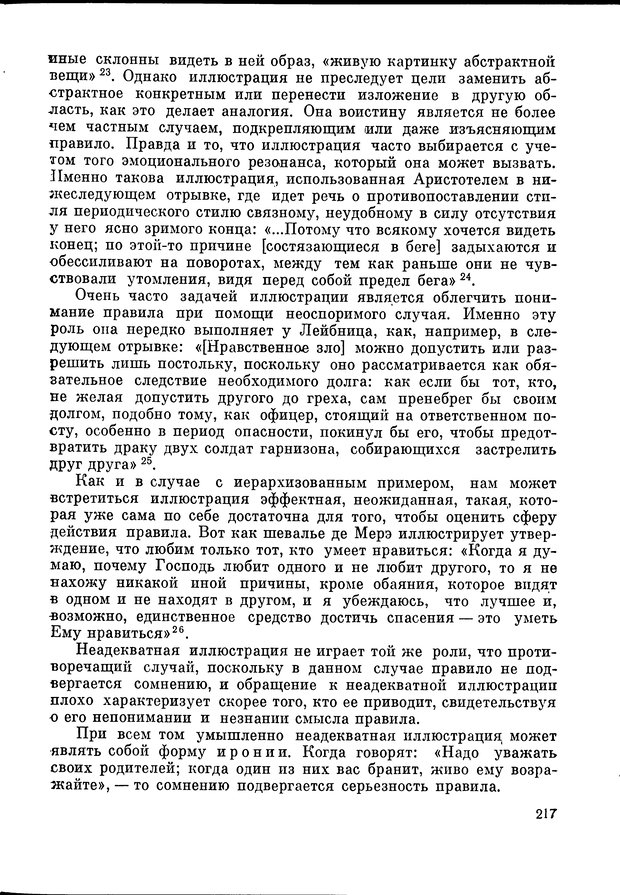 иные склонны видеть в ней образ, «живую картинку абстрактной вещи» $^{23}$. Однако иллюстрация не преследует цели заменить абстрактное конкретным или перенести изложение в другую область, как это делает аналогия. Она воистину является не более чем частным случаем, подкрепляющим или даже изъясняющим правило. Правда и то, что иллюстрация часто выбирается с учетом того эмоционального резонанса, который она может вызвать. Именно такова иллюстрация, использованная Аристотелем в нижеследующем отрывке, где идет речь о противопоставлении стиля периодического стилю связному, неудобному в силу отсутствия у него ясно зримого конца: «...Потому что всякому хочется видеть конец; по этой-то причине [состязающиеся в беге] задыхаются и обессиливают на поворотах, между тем как раньше они не чувствовали утомления, видя перед собой предел бега» $^{24}$.

Очень часто задачей иллюстрации является облегчить понимание правила при помощи неоспоримого случая. Именно эту роль она нередко выполняет у Лейбница, как, например, в следующем отрывке: «[Нравственное зло] можно допустить или разрешить лишь постольку, поскольку оно рассматривается как обязательное следствие необходимого долга: как если бы тот, кто, не желая допустить другого до греха, сам пренебрег бы своим долгом, подобно тому, как офицер, стоящий на ответственном посту, особенно в период опасности, покинул бы его, чтобы предотвратить драку двух солдат гарнизона, собирающихся застрелить друг друга» $^{25}$.

Как и в случае с иерархизованным примером, нам может встретиться иллюстрация эффектная, неожиданная, такая, которая уже сама по себе достаточна для того, чтобы оценить сферу действия правила. Вот как шевалье де Мерэ иллюстрирует утверждение, что любим только тот, кто умеет нравиться: «Когда я думаю, почему Господь любит одного и не любит другого, то я не нахожу никакой иной причины, кроме обаяния, которое видят в одном и не находят в другом, и я убеждаюсь, что лучшее и, возможно, единственное средство достичь спасения — это уметь Ему нравиться» $^{26}$.

Неадекватная иллюстрация не играет той же роли, что противоречащий случай, поскольку в данном случае правило не подвергается сомнению, и обращение к неадекватной иллюстрации плохо характеризует скорее того, кто ее приводит, свидетельствуя о его непонимании и незнании смысла правила.

При всем том умышленно неадекватная иллюстрация может являть собой форму иронии. Когда говорят: «Надо уважать своих родителей; когда один из них вас бранит, живо ему возражайте», — то сомнению подвергается серьезность правила.

217